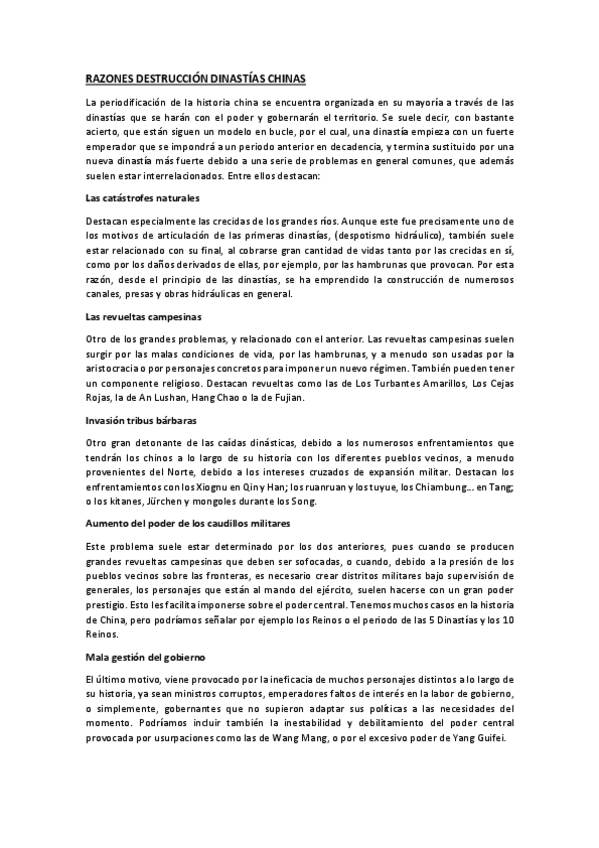 RAZONES DESTRUCCIÓN DINASTÍAS CHINAS

La periodificación de la historia china se encuentra organizada en su mayoría a través de las dinastías que se harán con el poder y gobernarán el territorio. Se suele decir, con bastante acierto, que están siguen un modelo en bucle, por el cual, una dinastía empieza con un fuerte emperador que se impondrá a un periodo anterior en decadencia, y termina sustituido por una nueva dinastía más fuerte debido a una serie de problemas en general comunes, que además suelen estar interrelacionados. Entre ellos destacan:

Las catástrofes naturales

Destacan especialmente las crecidas de los grandes ríos. Aunque este fue precisamente uno de los motivos de articulación de las primeras dinastías, (despotismo hidráulico), también suele estar relacionado con su final, al cobrarse gran cantidad de vidas tanto por las crecidas en sí, como por los daños derivados de ellas, por ejemplo, por las hambrunas que provocan. Por esta razón, desde el principio de las dinastías, se ha emprendido la construcción de numerosos canales, presas y obras hidráulicas en general.

Las revueltas campesinas

Otro de los grandes problemas, y relacionado con el anterior. Las revueltas campesinas suelen surgir por las malas condiciones de vida, por las hambrunas, y a menudo son usadas por la aristocracia o por personajes concretos para imponer un nuevo régimen. También pueden tener un componente religioso. Destacan revueltas como las de Los Turbantes Amarillos, Los Cejas Rojas, la de An Lushan, Hang Chao o la de Fujian.

Invasión tribus bárbaras

Otro gran detonante de las caídas dinásticas, debido a los numerosos enfrentamientos que tendrán los chinos a lo largo de su historia con los diferentes pueblos vecinos, a menudo provenientes del Norte, debido a los intereses cruzados de expansión militar. Destacan los enfrentamientos con los Xiognu en Qin y Han; los ruanruan y los tuyue, los Chiambung... en Tang; o los kitanes, Jürchen y mongoles durante los Song.

Aumento del poder de los caudillos militares

Este problema suele estar determinado por los dos anteriores, pues cuando se producen grandes revueltas campesinas que deben ser sofocadas, o cuando, debido a la presión de los pueblos vecinos sobre las fronteras, es necesario crear distritos militares bajo supervisión de generales, los personajes que están al mando del ejército, suelen hacerse con un gran poder prestigio. Esto les facilita imponerse sobre el poder central. Tenemos muchos casos en la historia de China, pero podríamos señalar por ejemplo los Reinos o el periodo de las 5 Dinastías y los 10 Reinos.

Mala gestión del gobierno

El último motivo, viene provocado por la ineficacia de muchos personajes distintos a lo largo de su historia, ya sean ministros corruptos, emperadores faltos de interés en la labor de gobierno, o simplemente, gobernantes que no supieron adaptar sus políticas a las necesidades del momento. Podríamos incluir también la inestabilidad y debilitamiento del poder central provocada por usurpaciones como las de Wang Mang, o por el excesivo poder de Yang Guifei.